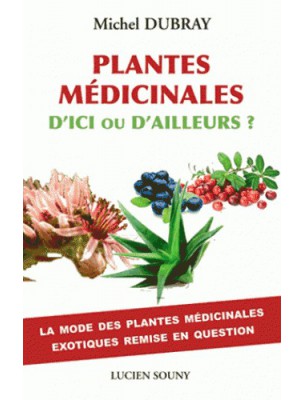 Michel DUBRAY

PLANTES MÉDICINALES D'ICI OU D'AILLEURS ?

LA MODE DES PLANTES MÉDICINALES EXOTIQUES REMISE EN QUESTION

LUCIEN SOUNY